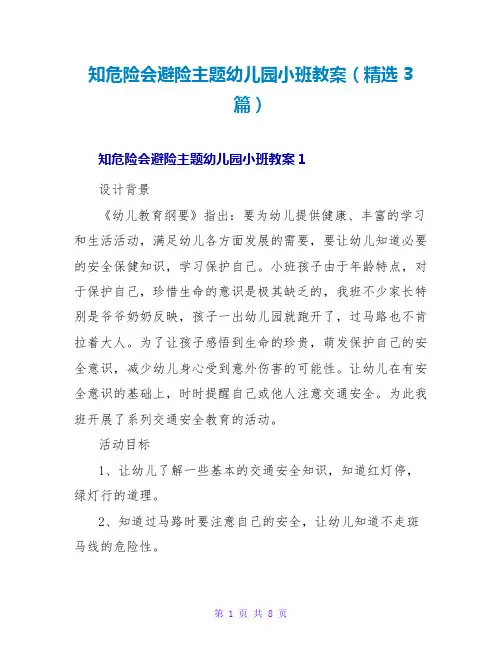 知危险会避险主题幼儿园小班教案（精选 3 篇）

知危险会避险主题幼儿园小班教案 1

设计背景

《幼儿教育纲要》指出：要为幼儿提供健康、丰富的学习和生活活动，满足幼儿各方面发展的需要，要让幼儿知道必要的安全保健知识，学习保护自己。小班孩子由于年龄特点，对于保护自己，珍惜生命的意识是极其缺乏的，我班不少家长特别是爷爷奶奶反映，孩子一出幼儿园就跑开了，过马路也不肯拉着大人。为了让孩子感悟到生命的珍贵，萌发保护自己的安全意识，减少幼儿身心受到意外伤害的可能性。让幼儿在有安全意识的基础上，时时提醒自己或他人注意交通安全。为此我班开展了系列交通安全教育的活动。

活动目标

1、让幼儿了解一些基本的交通安全知识，知道红灯停，绿灯行的道理。

2、知道过马路时要注意自己的安全，让幼儿知道不走斑马线的危险性。

第 1 页 共 8 页